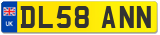 UK
DL58 ANN